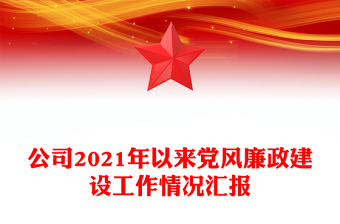 公司2021年以来党风廉政建设工作情况汇报